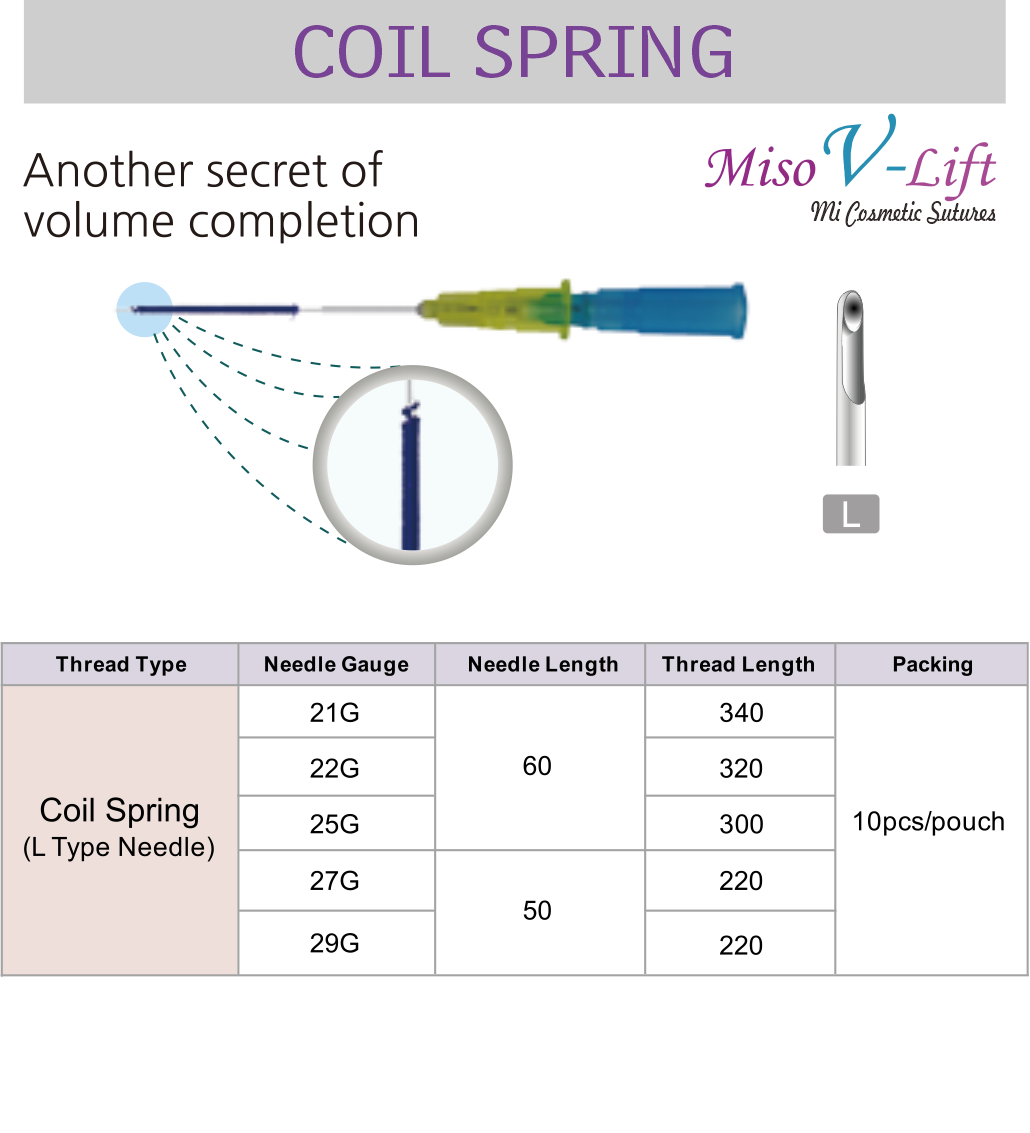 COIL SPRING

Another secret of volume completion

Miso V-Lift
Mi Cosmetic Sutures

L

| Thread Type | Needle Gauge | Needle Length | Thread Length | Packing |
|---|---|---|---|---|
| Coil Spring (L Type Needle) | 21G | 60 | 340 | 10pcs/pouch |
| | 22G | | 320 | |
| | 25G | | 300 | |
| | 27G | 50 | 220 | |
| | 29G | | 220 | |